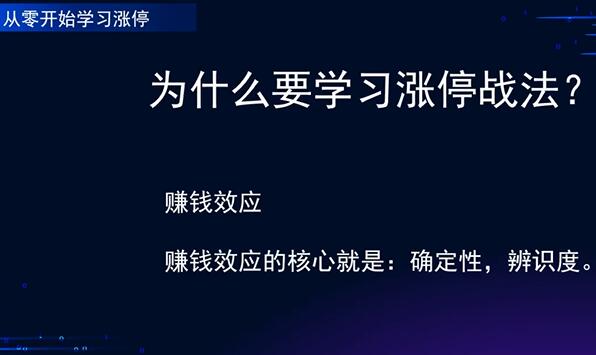 从零开始学习涨停

为什么要学习涨停战法？

赚钱效应

赚钱效应的核心就是：确定性，辨识度。